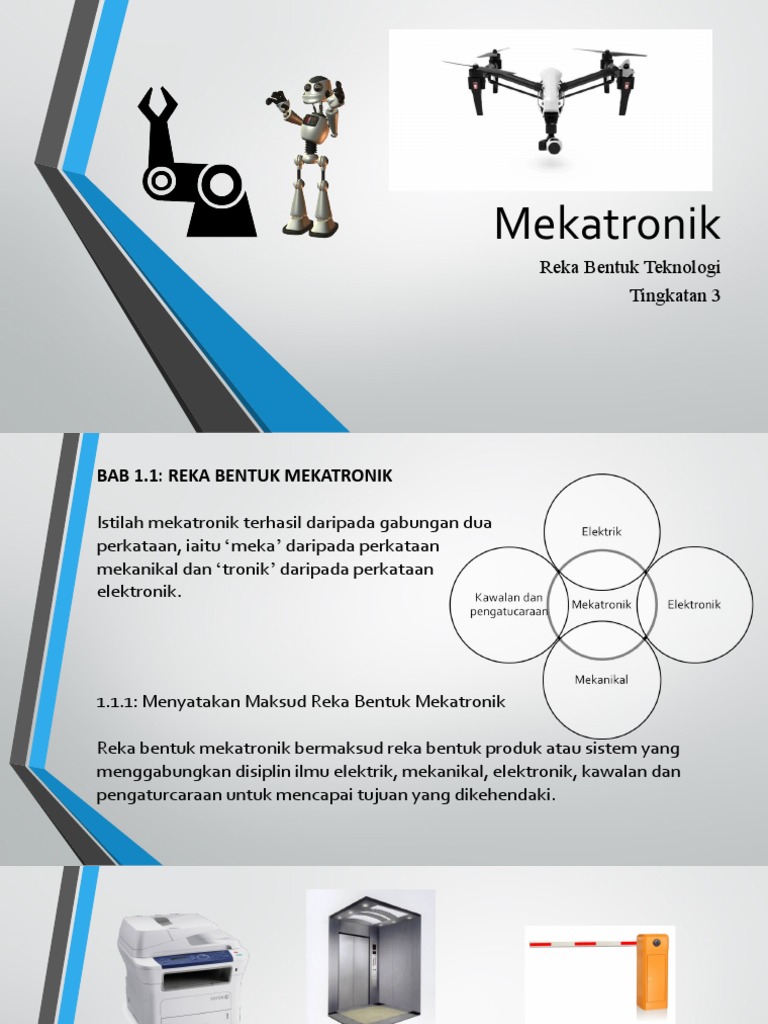 Mekatronik

Reka Bentuk Teknologi

Tingkatan 3

BAB 1.1: REKA BENTUK MEKATRONIK

Istilah mekatronik terhasil daripada gabungan dua perkataan, iaitu ‘meka’ daripada perkataan mekanikal dan ‘tronik’ daripada perkataan elektronik.

Elektrik

Kawalan dan pengatucaraan

Mekatronik

Elektronik

Mekanikal

1.1.1: Menyatakan Maksud Reka Bentuk Mekatronik

Reka bentuk mekatronik bermaksud reka bentuk produk atau sistem yang menggabungkan disiplin ilmu elektrik, mekanikal, elektronik, kawalan dan pengaturcaraan untuk mencapai tujuan yang dikehendaki.